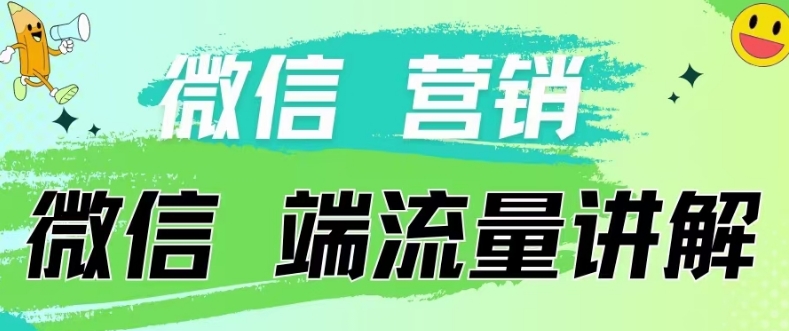 微信 营销

微信 端流量讲解